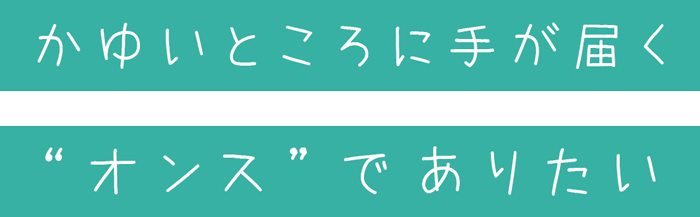 かゆいところに手が届く

“オンス”でありたい